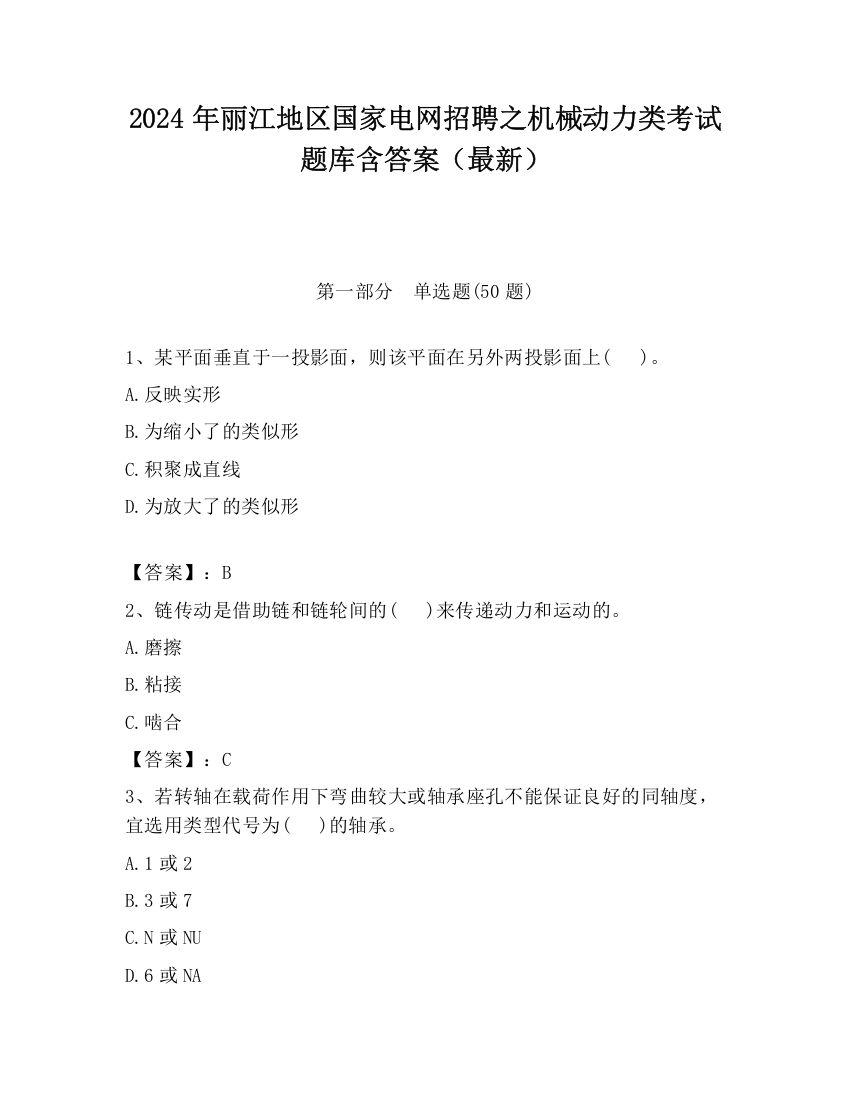 2024 年丽江地区国家电网招聘之机械动力类考试题库含答案（最新）

第一部分　单选题(50 题)

1、某平面垂直于一投影面，则该平面在另外两投影面上(　　)。

A.反映实形

B.为缩小了的类似形

C.积聚成直线

D.为放大了的类似形

【答案】：B

2、链传动是借助链和链轮间的(　　)来传递动力和运动的。

A.磨擦

B.粘接

C.啮合

【答案】：C

3、若转轴在载荷作用下弯曲较大或轴承座孔不能保证良好的同轴度，宜选用类型代号为(　　)的轴承。

A.1 或 2

B.3 或 7

C.N 或 NU

D.6 或 NA